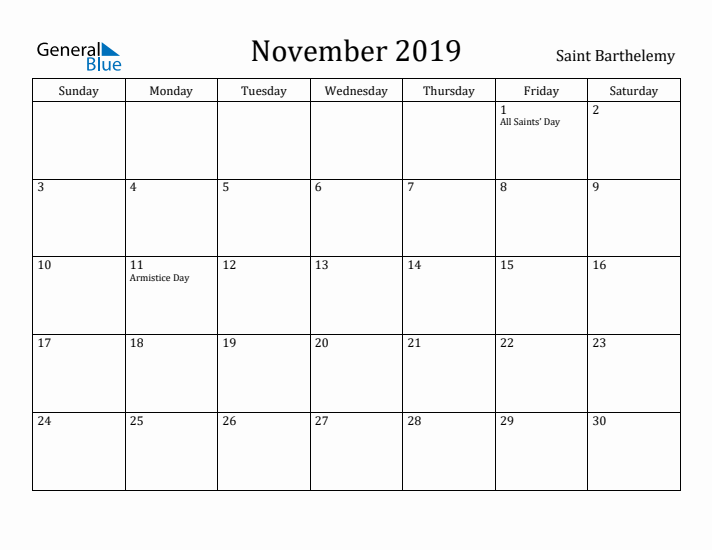 General Blue

November 2019

Saint Barthelemy

| Sunday | Monday | Tuesday | Wednesday | Thursday | Friday | Saturday |
|---|---|---|---|---|---|---|
| | | | | | 1 All Saints' Day | 2 |
| 3 | 4 | 5 | 6 | 7 | 8 | 9 |
| 10 | 11 Armistice Day | 12 | 13 | 14 | 15 | 16 |
| 17 | 18 | 19 | 20 | 21 | 22 | 23 |
| 24 | 25 | 26 | 27 | 28 | 29 | 30 |